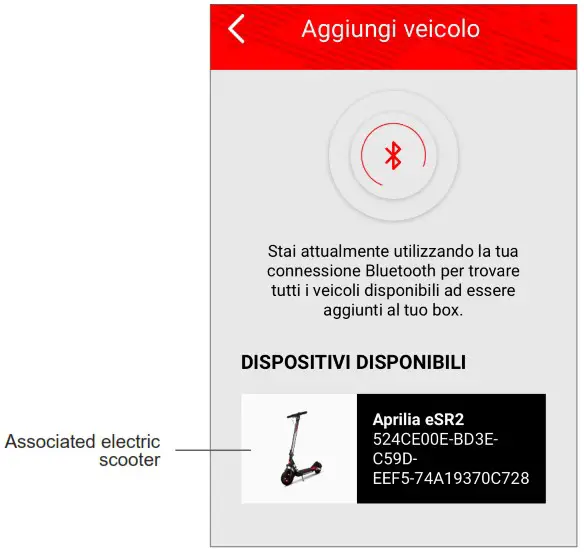 Aggiungi veicolo

Stai attualmente utilizzando la tua connessione Bluetooth per trovare tutti i veicoli disponibili ad essere aggiunti al tuo box.

DISPOSITIVI DISPONIBILI

Associated electric scooter

Aprilia eSR2
524CE00E-BD3E-C59D-EEF5-74A19370C728